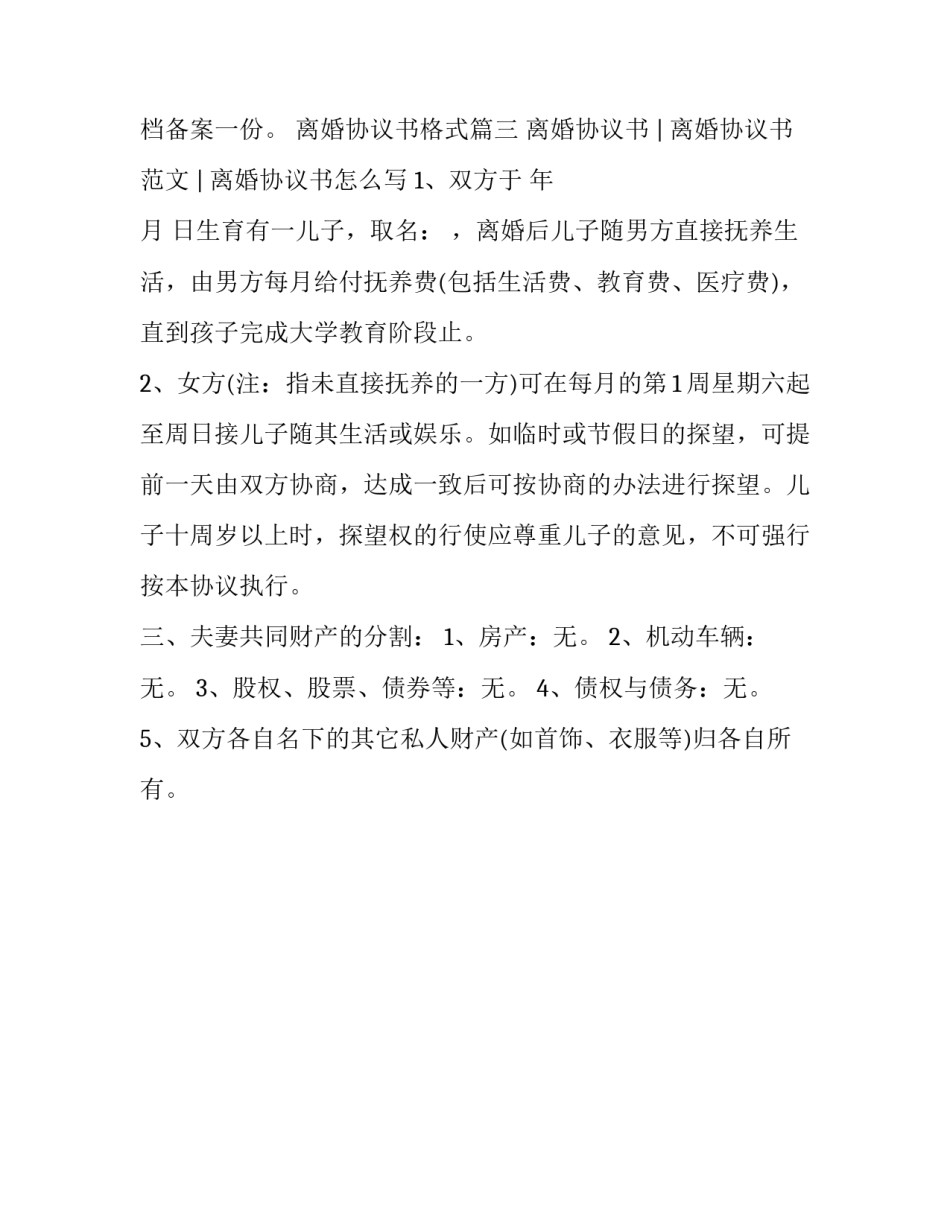 档备案一份。 离婚协议书格式篇三 离婚协议书 | 离婚协议书范文 | 离婚协议书怎么写 1、双方于 年
月 日生育有一儿子，取名： ，离婚后儿子随男方直接抚养生活，由男方每月给付抚养费(包括生活费、教育费、医疗费)，直到孩子完成大学教育阶段止。
2、女方(注：指未直接抚养的一方)可在每月的第1周星期六起至周日接儿子随其生活或娱乐。如临时或节假日的探望，可提前一天由双方协商，达成一致后可按协商的办法进行探望。儿子十周岁以上时，探望权的行使应尊重儿子的意见，不可强行按本协议执行。
三、夫妻共同财产的分割： 1、房产：无。 2、机动车辆：无。 3、股权、股票、债券等：无。 4、债权与债务：无。
5、双方各自名下的其它私人财产(如首饰、衣服等)归各自所有。